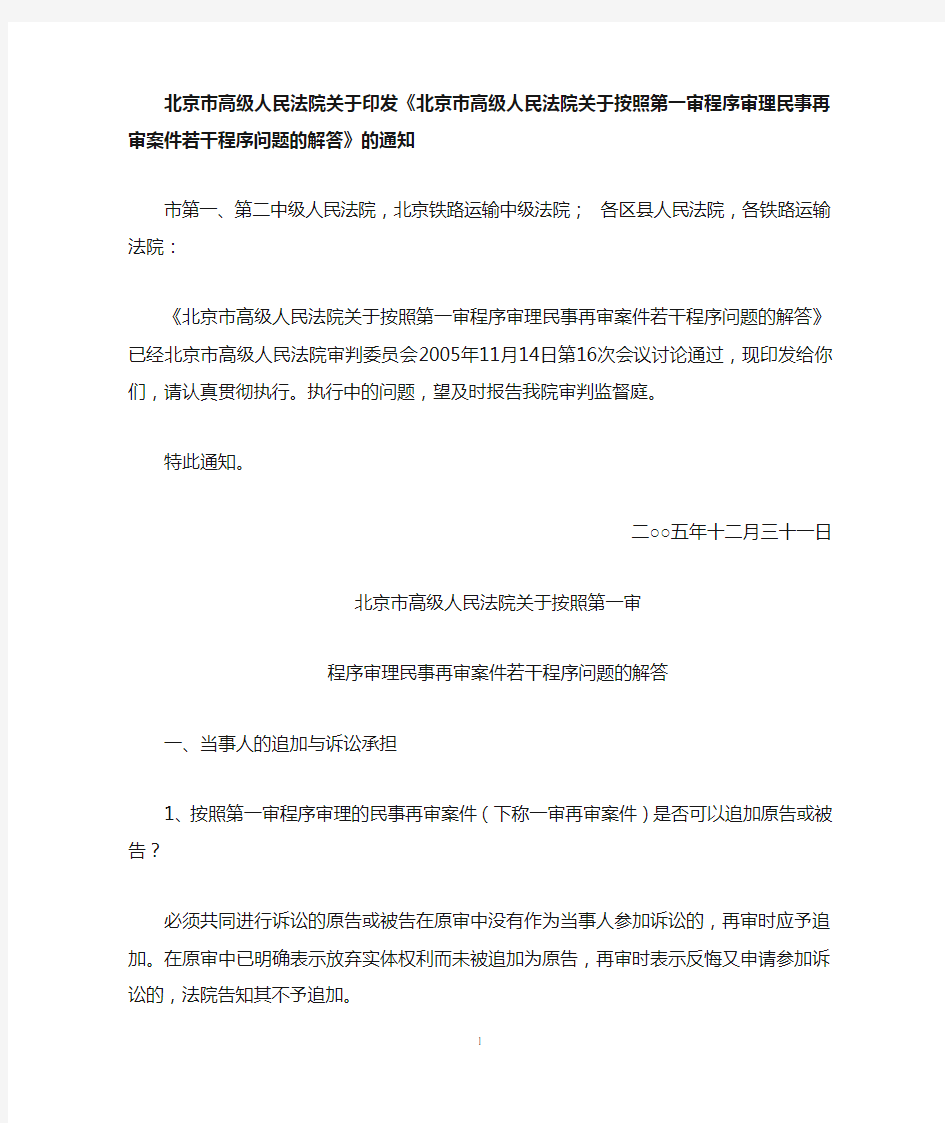 北京市高级人民法院关于印发《北京市高级人民法院关于按照第一审程序审理民事再审案件若干程序问题的解答》的通知

市第一、第二中级人民法院，北京铁路运输中级法院； 各区县人民法院，各铁路运输法院：

《北京市高级人民法院关于按照第一审程序审理民事再审案件若干程序问题的解答》已经北京市高级人民法院审判委员会2005年11月14日第16次会议讨论通过，现印发给你们，请认真贯彻执行。执行中的问题，望及时报告我院审判监督庭。

特此通知。

二○○五年十二月三十一日

北京市高级人民法院关于按照第一审

程序审理民事再审案件若干程序问题的解答

一、当事人的追加与诉讼承担

1、按照第一审程序审理的民事再审案件（下称一审再审案件）是否可以追加原告或被告？

必须共同进行诉讼的原告或被告在原审中没有作为当事人参加诉讼的，再审时应予追加。在原审中已明确表示放弃实体权利而未被追加为原告，再审时表示反悔又申请参加诉讼的，法院告知其不予追加。

1